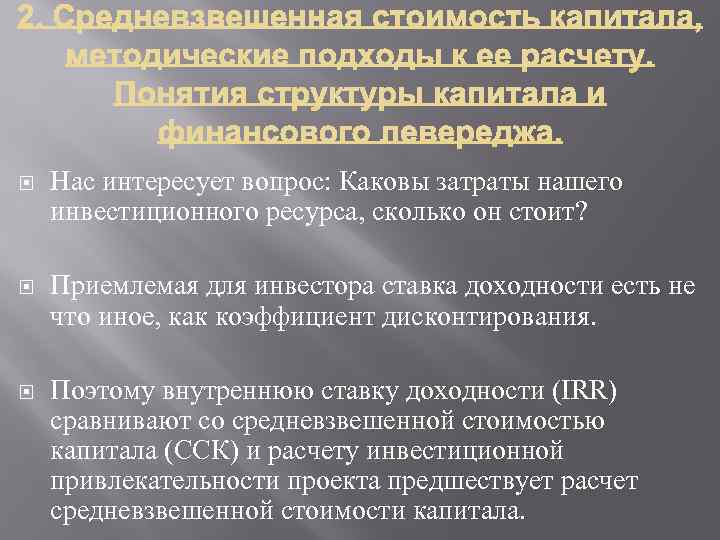 2. Средневзвешенная стоимость капитала, методические подходы к ее расчету. Понятия структуры капитала и финансового левереджа.

• Нас интересует вопрос: Каковы затраты нашего инвестиционного ресурса, сколько он стоит?

• Приемлемая для инвестора ставка доходности есть не что иное, как коэффициент дисконтирования.

• Поэтому внутреннюю ставку доходности (IRR) сравнивают со средневзвешенной стоимостью капитала (ССК) и расчету инвестиционной привлекательности проекта предшествует расчет средневзвешенной стоимости капитала.